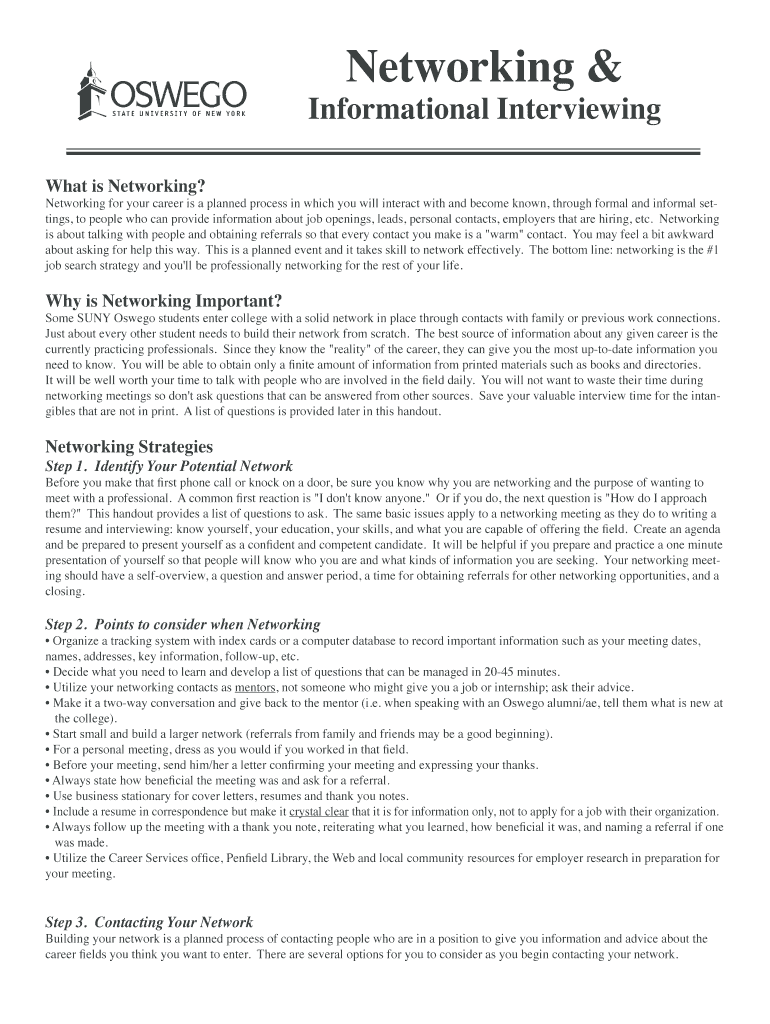 OSWEGO
STATE UNIVERSITY OF NEW YORK

Networking &
Informational Interviewing

What is Networking?
Networking for your career is a planned process in which you will interact with and become known, through formal and informal settings, to people who can provide information about job openings, leads, personal contacts, employers that are hiring, etc. Networking is about talking with people and obtaining referrals so that every contact you make is a "warm" contact. You may feel a bit awkward about asking for help this way. This is a planned event and it takes skill to network effectively. The bottom line: networking is the #1 job search strategy and you'll be professionally networking for the rest of your life.

Why is Networking Important?
Some SUNY Oswego students enter college with a solid network in place through contacts with family or previous work connections. Just about every other student needs to build their network from scratch. The best source of information about any given career is the currently practicing professionals. Since they know the "reality" of the career, they can give you the most up-to-date information you need to know. You will be able to obtain only a finite amount of information from printed materials such as books and directories.
It will be well worth your time to talk with people who are involved in the field daily. You will not want to waste their time during networking meetings so don't ask questions that can be answered from other sources. Save your valuable interview time for the intangibles that are not in print. A list of questions is provided later in this handout.

Networking Strategies
Step 1. Identify Your Potential Network
Before you make that first phone call or knock on a door, be sure you know why you are networking and the purpose of wanting to meet with a professional. A common first reaction is "I don't know anyone." Or if you do, the next question is "How do I approach them?" This handout provides a list of questions to ask. The same basic issues apply to a networking meeting as they do to writing a resume and interviewing: know yourself, your education, your skills, and what you are capable of offering the field. Create an agenda and be prepared to present yourself as a confident and competent candidate. It will be helpful if you prepare and practice a one minute presentation of yourself so that people will know who you are and what kinds of information you are seeking. Your networking meeting should have a self-overview, a question and answer period, a time for obtaining referrals for other networking opportunities, and a closing.

Step 2. Points to consider when Networking
• Organize a tracking system with index cards or a computer database to record important information such as your meeting dates, names, addresses, key information, follow-up, etc.
• Decide what you need to learn and develop a list of questions that can be managed in 20-45 minutes.
• Utilize your networking contacts as mentors, not someone who might give you a job or internship; ask their advice.
• Make it a two-way conversation and give back to the mentor (i.e. when speaking with an Oswego alumni/ae, tell them what is new at the college).
• Start small and build a larger network (referrals from family and friends may be a good beginning).
• For a personal meeting, dress as you would if you worked in that field.
• Before your meeting, send him/her a letter confirming your meeting and expressing your thanks.
• Always state how beneficial the meeting was and ask for a referral.
• Use business stationary for cover letters, resumes and thank you notes.
• Include a resume in correspondence but make it crystal clear that it is for information only, not to apply for a job with their organization.
• Always follow up the meeting with a thank you note, reiterating what you learned, how beneficial it was, and naming a referral if one was made.
• Utilize the Career Services office, Penfield Library, the Web and local community resources for employer research in preparation for your meeting.

Step 3. Contacting Your Network
Building your network is a planned process of contacting people who are in a position to give you information and advice about the career fields you think you want to enter. There are several options for you to consider as you begin contacting your network.